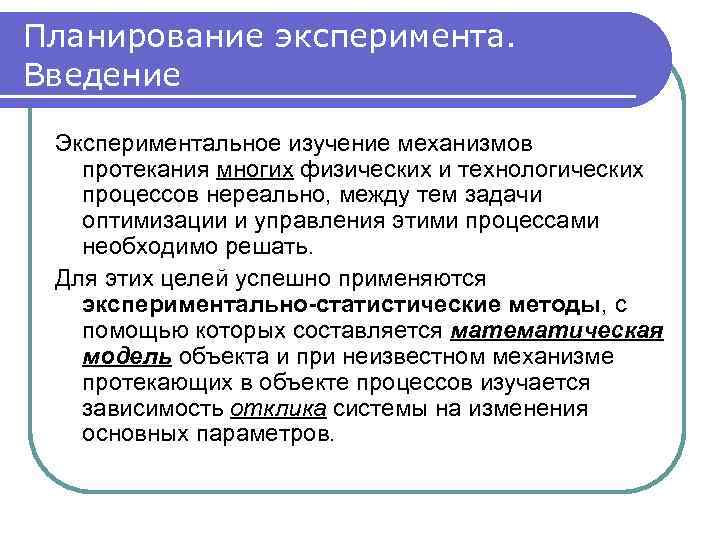 Планирование эксперимента. Введение

Экспериментальное изучение механизмов протекания многих физических и технологических процессов нереально, между тем задачи оптимизации и управления этими процессами необходимо решать.

Для этих целей успешно применяются экспериментально-статистические методы, с помощью которых составляется математическая модель объекта и при неизвестном механизме протекающих в объекте процессов изучается зависимость отклика системы на изменения основных параметров.